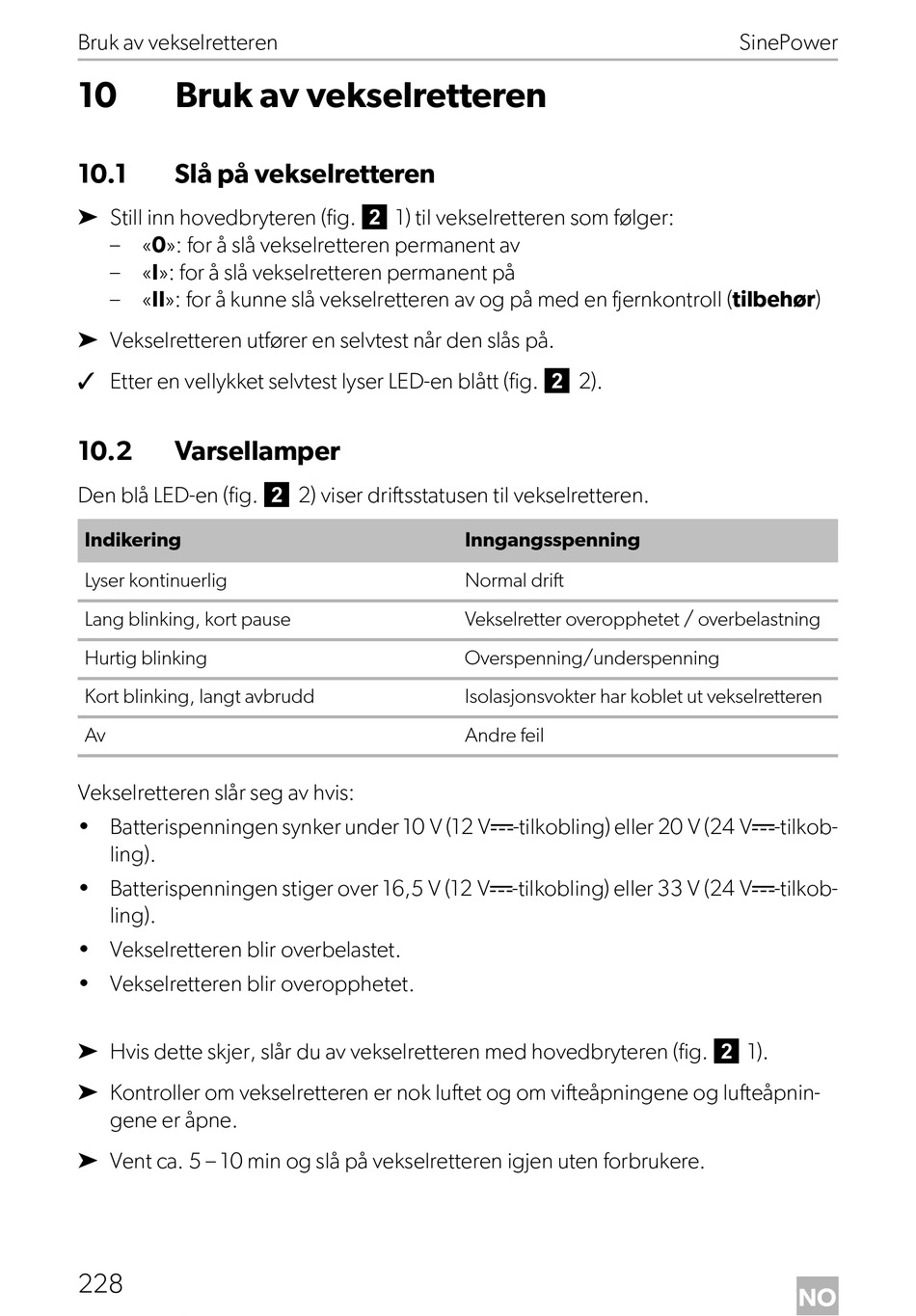 Bruk av vekselretteren SinePower

10 Bruk av vekselretteren

10.1 Slå på vekselretteren

➤ Still inn hovedbryteren (fig. 2 1) til vekselretteren som følger:
– «0»: for å slå vekselretteren permanent av
– «I»: for å slå vekselretteren permanent på
– «II»: for å kunne slå vekselretteren av og på med en fjernkontroll (tilbehør)

➤ Vekselretteren utfører en selvtest når den slås på.

✓ Etter en vellykket selvtest lyser LED-en blått (fig. 2 2).

10.2 Varsellamper

Den blå LED-en (fig. 2 2) viser driftsstatusen til vekselretteren.

| Indikering | Inngangsspenning |
|---|---|
| Lyser kontinuerlig | Normal drift |
| Lang blinking, kort pause | Vekselretter overopphetet / overbelastning |
| Hurtig blinking | Overspenning/underspenning |
| Kort blinking, langt avbrudd | Isolasjonsvokter har koblet ut vekselretteren |
| Av | Andre feil |

Vekselretteren slår seg av hvis:
• Batterispenningen synker under 10 V (12 V⎓-tilkobling) eller 20 V (24 V⎓-tilkobling).
• Batterispenningen stiger over 16,5 V (12 V⎓-tilkobling) eller 33 V (24 V⎓-tilkobling).
• Vekselretteren blir overbelastet.
• Vekselretteren blir overopphetet.

➤ Hvis dette skjer, slår du av vekselretteren med hovedbryteren (fig. 2 1).

➤ Kontroller om vekselretteren er nok luftet og om vifteåpningene og lufteåpningene er åpne.

➤ Vent ca. 5 – 10 min og slå på vekselretteren igjen uten forbrukere.

228 NO